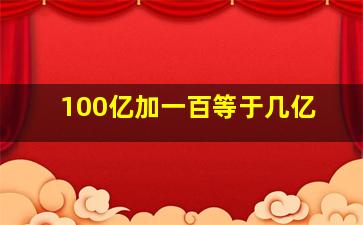 100亿加一百等于几亿